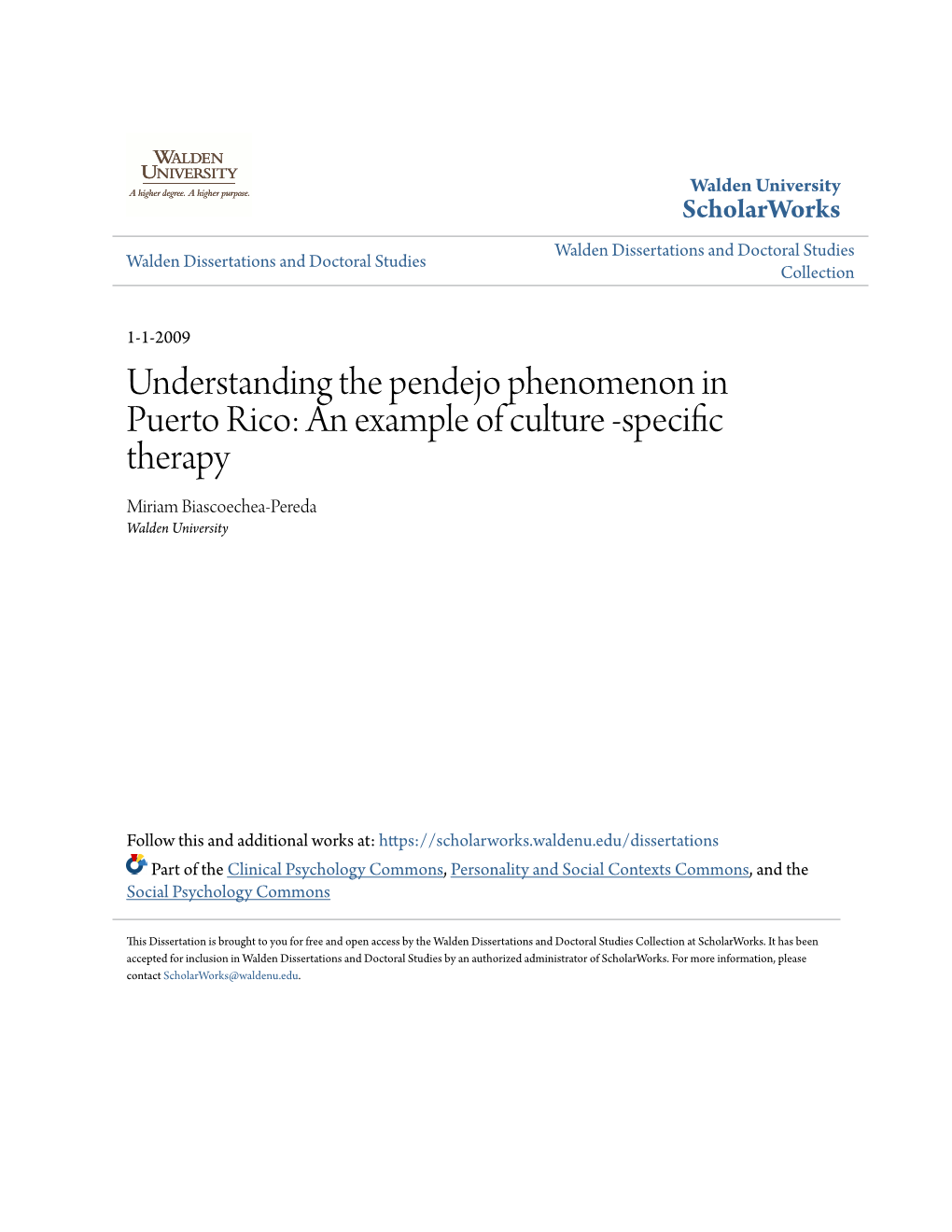 WALDEN UNIVERSITY
A higher degree. A higher purpose.

Walden University
ScholarWorks

Walden Dissertations and Doctoral Studies

Walden Dissertations and Doctoral Studies Collection

1-1-2009

Understanding the pendejo phenomenon in Puerto Rico: An example of culture -specific therapy

Miriam Biascoechea-Pereda
Walden University

Follow this and additional works at: https://scholarworks.waldenu.edu/dissertations

Part of the Clinical Psychology Commons, Personality and Social Contexts Commons, and the Social Psychology Commons

This Dissertation is brought to you for free and open access by the Walden Dissertations and Doctoral Studies Collection at ScholarWorks. It has been accepted for inclusion in Walden Dissertations and Doctoral Studies by an authorized administrator of ScholarWorks. For more information, please contact ScholarWorks@waldenu.edu.